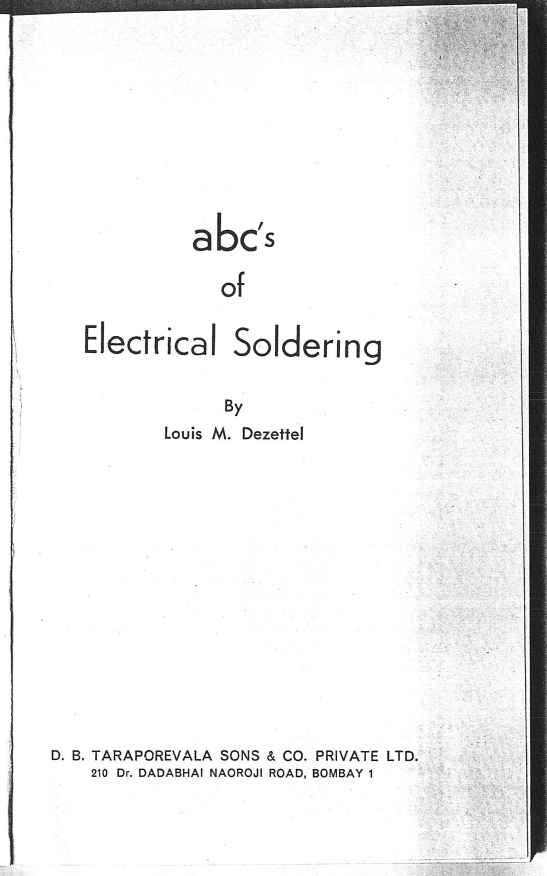 abc's
of
Electrical Soldering

By
Louis M. Dezettel

D. B. TARAPOREVALA SONS & CO. PRIVATE LTD.
210 Dr. DADABHAI NAOROJI ROAD, BOMBAY 1